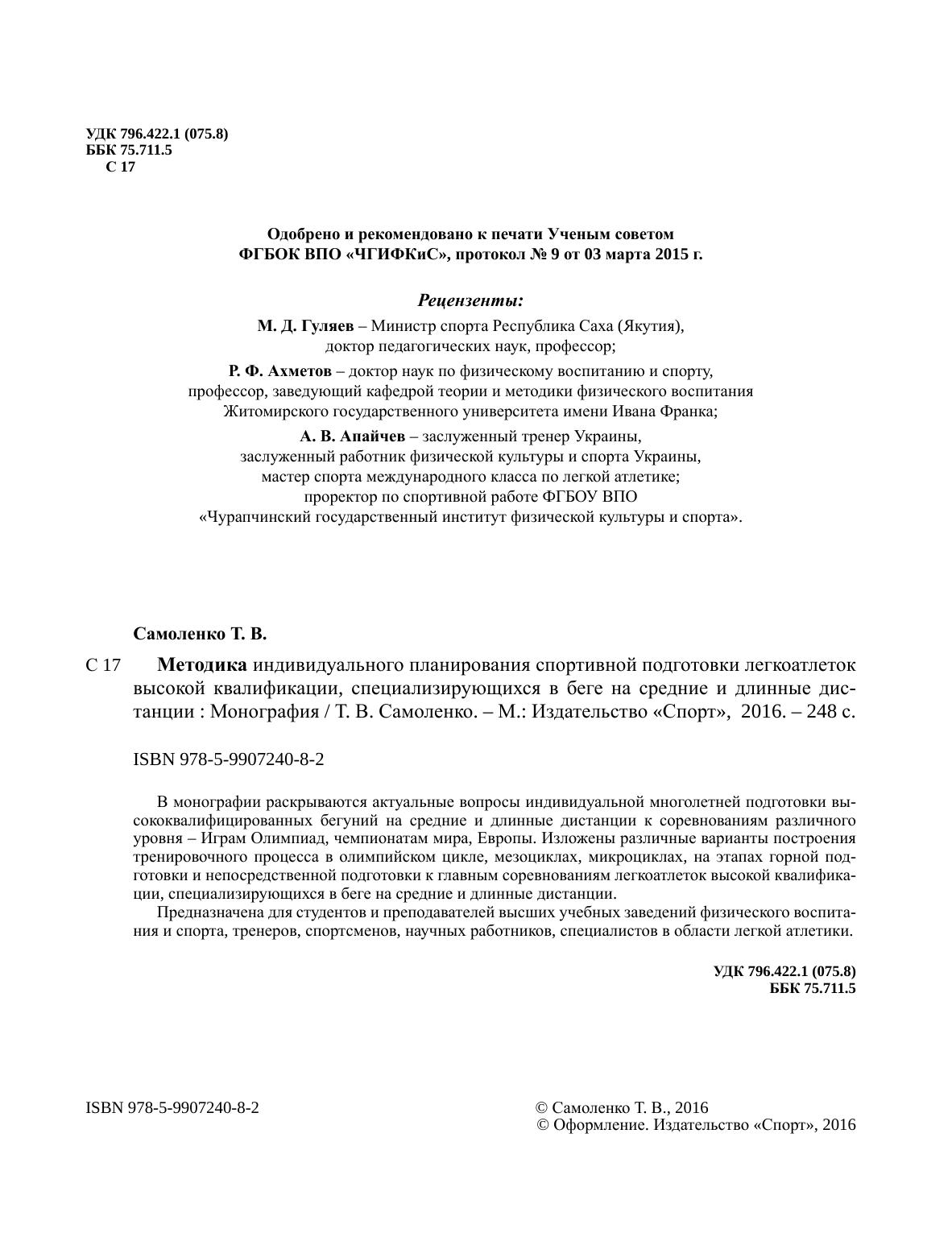 УДК 796.422.1 (075.8)
ББК 75.711.5
С 17

Одобрено и рекомендовано к печати Ученым советом
ФГБОК ВПО «ЧГИФКиС», протокол № 9 от 03 марта 2015 г.

Рецензенты:

М. Д. Гуляев – Министр спорта Республика Саха (Якутия), доктор педагогических наук, профессор;

Р. Ф. Ахметов – доктор наук по физическому воспитанию и спорту, профессор, заведующий кафедрой теории и методики физического воспитания Житомирского государственного университета имени Ивана Франка;

А. В. Апайчев – заслуженный тренер Украины, заслуженный работник физической культуры и спорта Украины, мастер спорта международного класса по легкой атлетике; проректор по спортивной работе ФГБОУ ВПО «Чурапчинский государственный институт физической культуры и спорта».

Самоленко Т. В.

С 17 Методика индивидуального планирования спортивной подготовки легкоатлеток высокой квалификации, специализирующихся в беге на средние и длинные дистанции : Монография / Т. В. Самоленко. – М.: Издательство «Спорт», 2016. – 248 с.

ISBN 978-5-9907240-8-2

В монографии раскрываются актуальные вопросы индивидуальной многолетней подготовки высококвалифицированных бегуний на средние и длинные дистанции к соревнованиям различного уровня – Играм Олимпиад, чемпионатам мира, Европы. Изложены различные варианты построения тренировочного процесса в олимпийском цикле, мезоциклах, микроциклах, на этапах горной подготовки и непосредственной подготовки к главным соревнованиям легкоатлеток высокой квалификации, специализирующихся в беге на средние и длинные дистанции.

Предназначена для студентов и преподавателей высших учебных заведений физического воспитания и спорта, тренеров, спортсменов, научных работников, специалистов в области легкой атлетики.

УДК 796.422.1 (075.8)
ББК 75.711.5

ISBN 978-5-9907240-8-2

© Самоленко Т. В., 2016
© Оформление. Издательство «Спорт», 2016